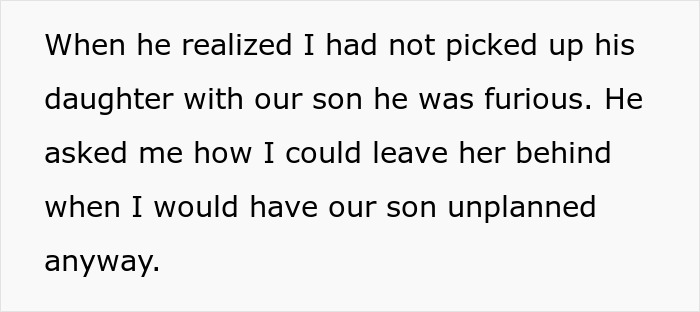 When he realized I had not picked up his daughter with our son he was furious. He asked me how I could leave her behind when I would have our son unplanned anyway.